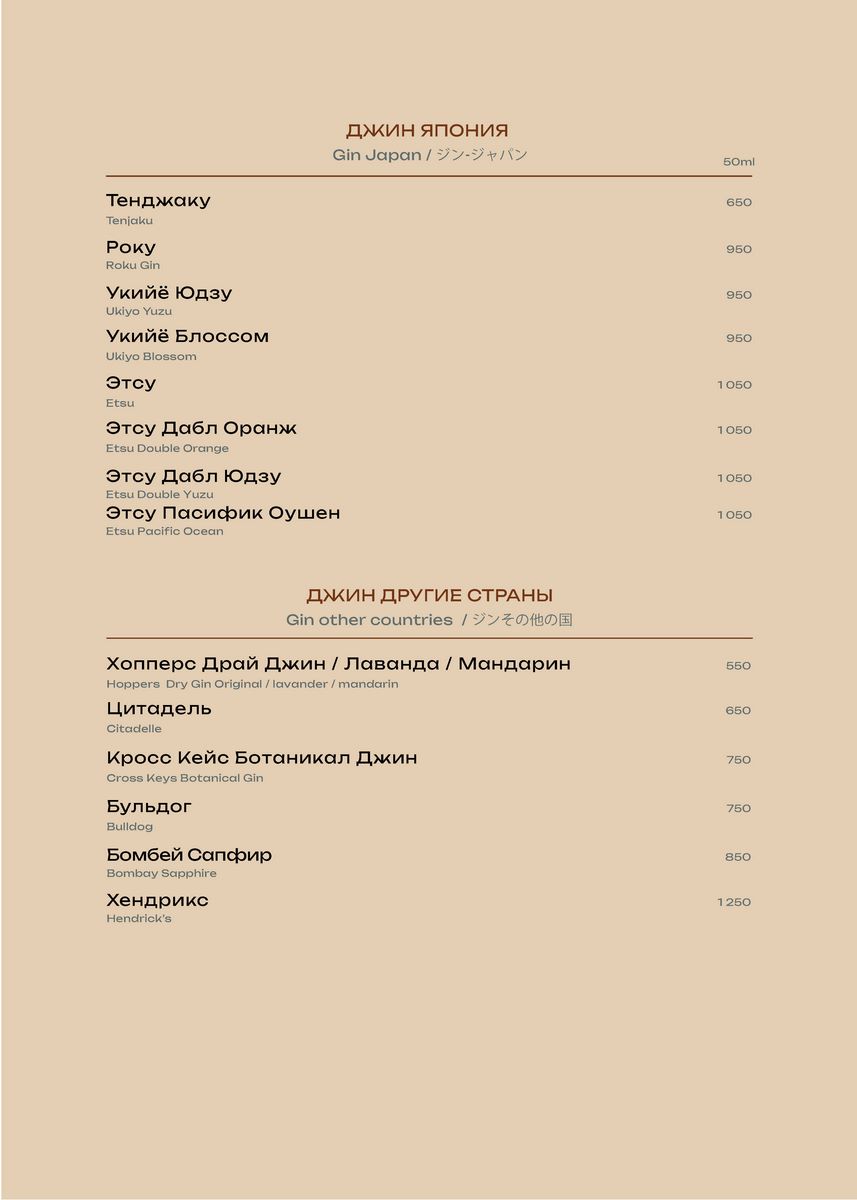 ДЖИН ЯПОНИЯ
Gin Japan / ジン-ジャパン

50ml

Тенджаку 650
Tenjaku

Року 950
Roku Gin

Укийё Юдзу 950
Ukiyo Yuzu

Укийё Блоссом 950
Ukiyo Blossom

Этсу 1 050
Etsu

Этсу Дабл Оранж 1 050
Etsu Double Orange

Этсу Дабл Юдзу 1 050
Etsu Double Yuzu

Этсу Пасифик Оушен 1 050
Etsu Pacific Ocean

ДЖИН ДРУГИЕ СТРАНЫ
Gin other countries / ジンその他の国

Хопперс Драй Джин / Лаванда / Мандарин 550
Hoppers Dry Gin Original / lavander / mandarin

Цитадель 650
Citadelle

Кросс Кейс Ботаникал Джин 750
Cross Keys Botanical Gin

Бульдог 750
Bulldog

Бомбей Сапфир 850
Bombay Sapphire

Хендрикс 1 250
Hendrick's